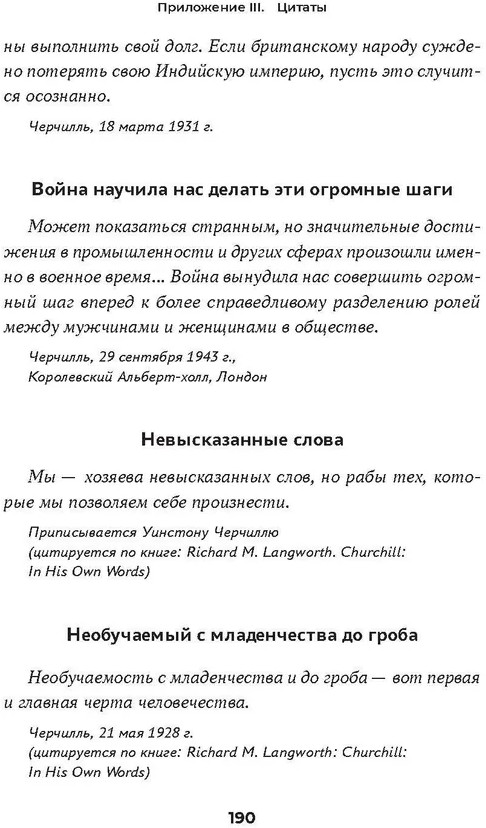 Приложение III. Цитаты

ны выполнить свой долг. Если британскому народу суждено потерять свою Индийскую империю, пусть это случится осознанно.

Черчилль, 18 марта 1931 г.

Война научила нас делать эти огромные шаги

Может показаться странным, но значительные достижения в промышленности и других сферах произошли именно в военное время... Война вынудила нас совершить огромный шаг вперед к более справедливому разделению ролей между мужчинами и женщинами в обществе.

Черчилль, 29 сентября 1943 г.,
Королевский Альберт-холл, Лондон

Невысказанные слова

Мы — хозяева невысказанных слов, но рабы тех, которые мы позволяем себе произнести.

Приписывается Уинстону Черчиллю
(цитируется по книге: Richard M. Langworth. Churchill: In His Own Words)

Необучаемый с младенчества до гроба

Необучаемость с младенчества и до гроба — вот первая и главная черта человечества.

Черчилль, 21 мая 1928 г.
(цитируется по книге: Richard M. Langworth: Churchill: In His Own Words)

190